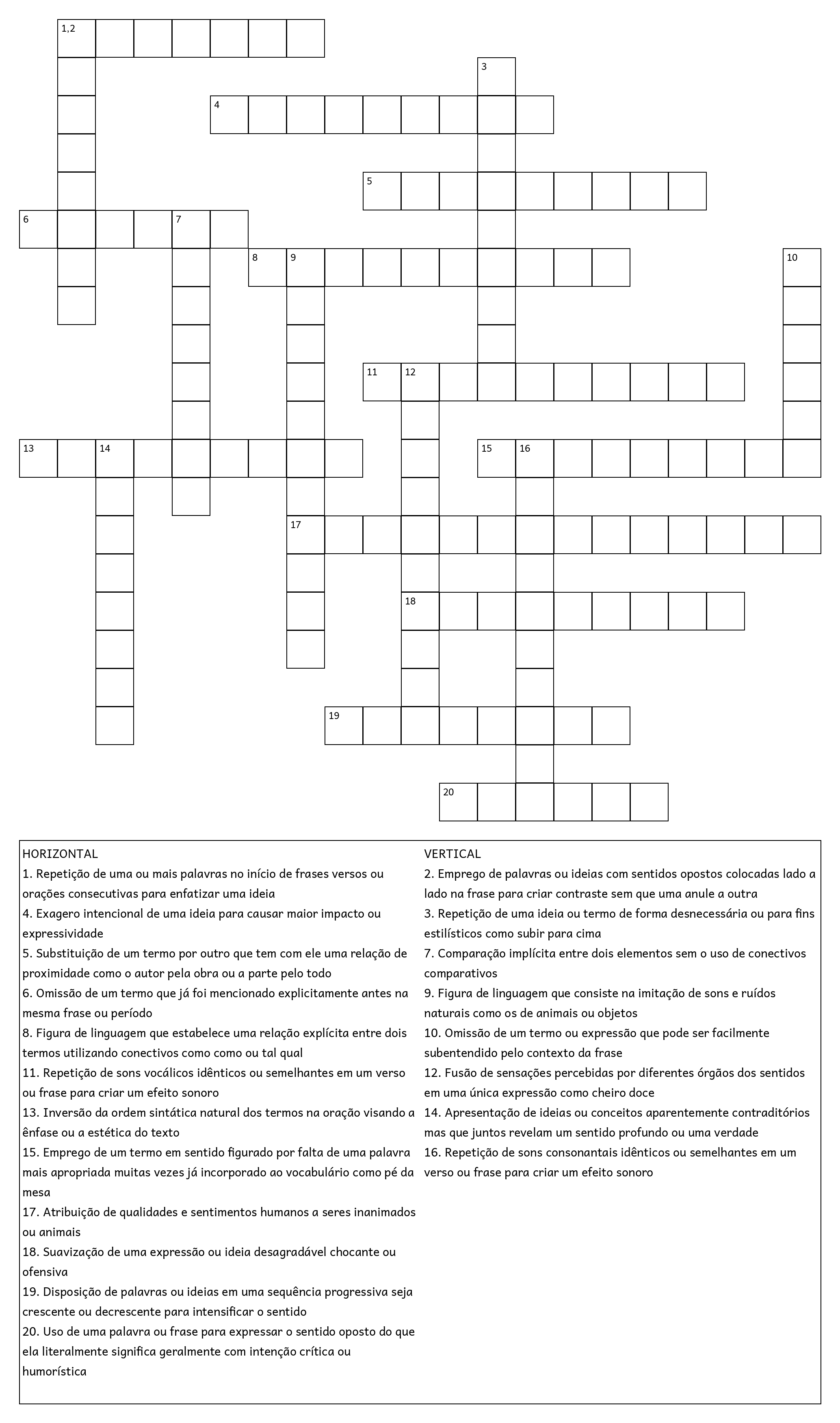 1,2

3

4

5

6 7

8 9 10

11 12

13 14 15 16

17

18

19

20

HORIZONTAL
1. Repetição de uma ou mais palavras no início de frases versos ou orações consecutivas para enfatizar uma ideia
4. Exagero intencional de uma ideia para causar maior impacto ou expressividade
5. Substituição de um termo por outro que tem com ele uma relação de proximidade como o autor pela obra ou a parte pelo todo
6. Omissão de um termo que já foi mencionado explicitamente antes na mesma frase ou período
8. Figura de linguagem que estabelece uma relação explícita entre dois termos utilizando conectivos como como ou tal qual
11. Repetição de sons vocálicos idênticos ou semelhantes em um verso ou frase para criar um efeito sonoro
13. Inversão da ordem sintática natural dos termos na oração visando a ênfase ou a estética do texto
15. Emprego de um termo em sentido figurado por falta de uma palavra mais apropriada muitas vezes já incorporado ao vocabulário como pé da mesa
17. Atribuição de qualidades e sentimentos humanos a seres inanimados ou animais
18. Suavização de uma expressão ou ideia desagradável chocante ou ofensiva
19. Disposição de palavras ou ideias em uma sequência progressiva seja crescente ou decrescente para intensificar o sentido
20. Uso de uma palavra ou frase para expressar o sentido oposto do que ela literalmente significa geralmente com intenção crítica ou humorística

VERTICAL
2. Emprego de palavras ou ideias com sentidos opostos colocadas lado a lado na frase para criar contraste sem que uma anule a outra
3. Repetição de uma ideia ou termo de forma desnecessária ou para fins estilísticos como subir para cima
7. Comparação implícita entre dois elementos sem o uso de conectivos comparativos
9. Figura de linguagem que consiste na imitação de sons e ruídos naturais como os de animais ou objetos
10. Omissão de um termo ou expressão que pode ser facilmente subentendido pelo contexto da frase
12. Fusão de sensações percebidas por diferentes órgãos dos sentidos em uma única expressão como cheiro doce
14. Apresentação de ideias ou conceitos aparentemente contraditórios mas que juntos revelam um sentido profundo ou uma verdade
16. Repetição de sons consonantais idênticos ou semelhantes em um verso ou frase para criar um efeito sonoro